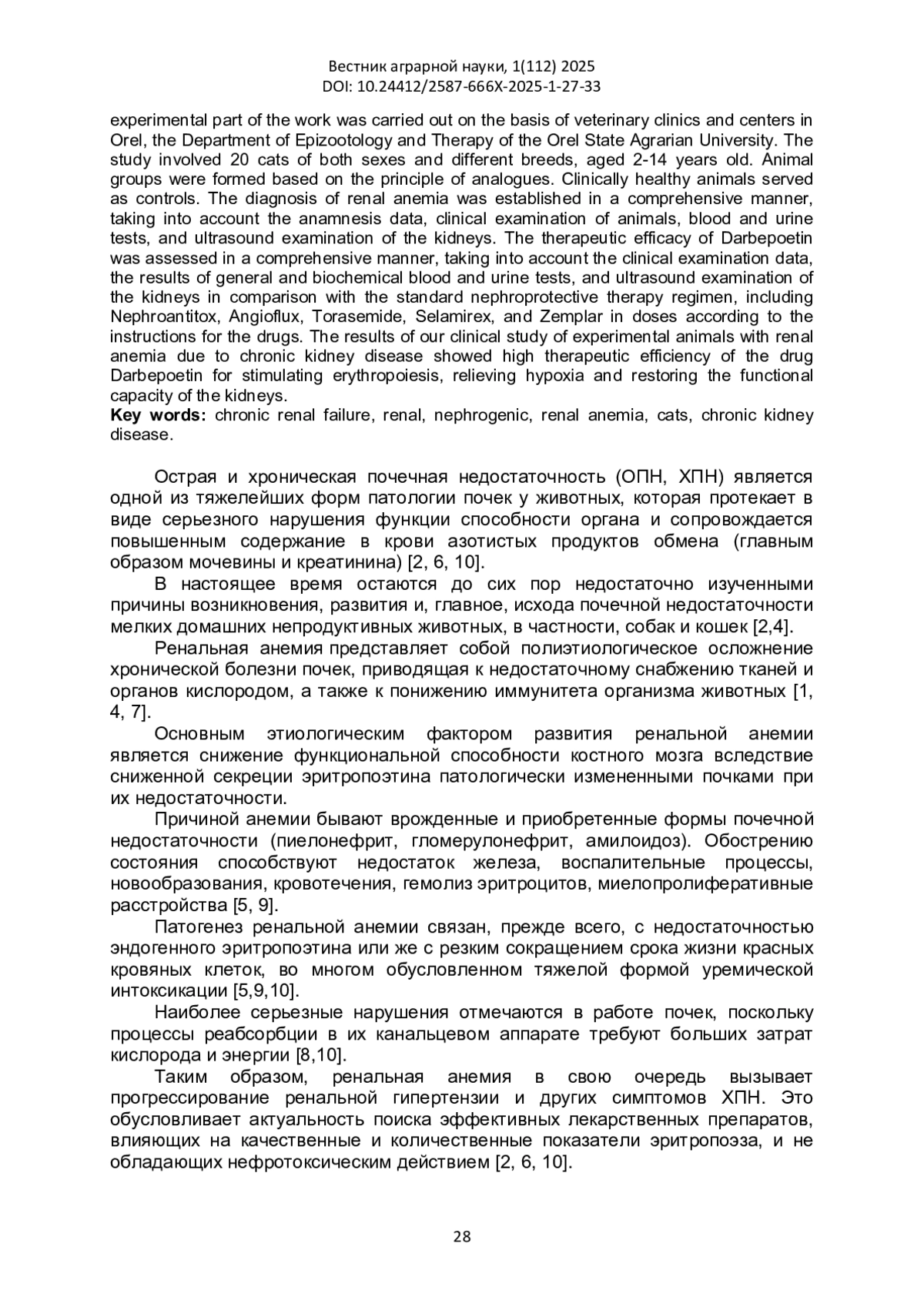 Вестник аграрной науки, 1(112) 2025
DOI: 10.24412/2587-666X-2025-1-27-33

experimental part of the work was carried out on the basis of veterinary clinics and centers in Orel, the Department of Epizootology and Therapy of the Orel State Agrarian University. The study involved 20 cats of both sexes and different breeds, aged 2-14 years old. Animal groups were formed based on the principle of analogues. Clinically healthy animals served as controls. The diagnosis of renal anemia was established in a comprehensive manner, taking into account the anamnesis data, clinical examination of animals, blood and urine tests, and ultrasound examination of the kidneys. The therapeutic efficacy of Darbepoetin was assessed in a comprehensive manner, taking into account the clinical examination data, the results of general and biochemical blood and urine tests, and ultrasound examination of the kidneys in comparison with the standard nephroprotective therapy regimen, including Nephroantitox, Angioflux, Torasemide, Selamirex, and Zemplar in doses according to the instructions for the drugs. The results of our clinical study of experimental animals with renal anemia due to chronic kidney disease showed high therapeutic efficiency of the drug Darbepoetin for stimulating erythropoiesis, relieving hypoxia and restoring the functional capacity of the kidneys.
Key words: chronic renal failure, renal, nephrogenic, renal anemia, cats, chronic kidney disease.

Острая и хроническая почечная недостаточность (ОПН, ХПН) является одной из тяжелейших форм патологии почек у животных, которая протекает в виде серьезного нарушения функции способности органа и сопровождается повышенным содержание в крови азотистых продуктов обмена (главным образом мочевины и креатинина) [2, 6, 10].

В настоящее время остаются до сих пор недостаточно изученными причины возникновения, развития и, главное, исхода почечной недостаточности мелких домашних непродуктивных животных, в частности, собак и кошек [2,4].

Ренальная анемия представляет собой полиэтиологическое осложнение хронической болезни почек, приводящая к недостаточному снабжению тканей и органов кислородом, а также к понижению иммунитета организма животных [1, 4, 7].

Основным этиологическим фактором развития ренальной анемии является снижение функциональной способности костного мозга вследствие сниженной секреции эритропоэтина патологически измененными почками при их недостаточности.

Причиной анемии бывают врожденные и приобретенные формы почечной недостаточности (пиелонефрит, гломерулонефрит, амилоидоз). Обострению состояния способствуют недостаток железа, воспалительные процессы, новообразования, кровотечения, гемолиз эритроцитов, миелопролиферативные расстройства [5, 9].

Патогенез ренальной анемии связан, прежде всего, с недостаточностью эндогенного эритропоэтина или же с резким сокращением срока жизни красных кровяных клеток, во многом обусловленном тяжелой формой уремической интоксикации [5,9,10].

Наиболее серьезные нарушения отмечаются в работе почек, поскольку процессы реабсорбции в их канальцевом аппарате требуют больших затрат кислорода и энергии [8,10].

Таким образом, ренальная анемия в свою очередь вызывает прогрессирование ренальной гипертензии и других симптомов ХПН. Это обусловливает актуальность поиска эффективных лекарственных препаратов, влияющих на качественные и количественные показатели эритропоэза, и не обладающих нефротоксическим действием [2, 6, 10].

28